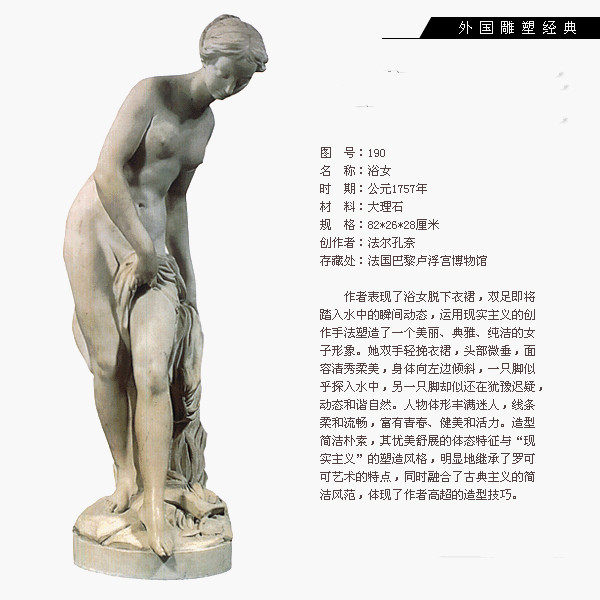 外国雕塑经典

图　号：190
名　称：浴女
时　期：公元1757年
材　料：大理石
规　格：82*26*28厘米
创作者：法尔孔奈
存藏处：法国巴黎卢浮宫博物馆

作者表现了浴女脱下衣裙，双足即将踏入水中的瞬间动态，运用现实主义的创作手法塑造了一个美丽、典雅、纯洁的女子形象。她双手轻挽衣裙，头部微垂，面容清秀柔美，身体向左边倾斜，一只脚似乎探入水中，另一只脚却似还在犹豫迟疑，动态和谐自然。人物体形丰满迷人，线条柔和流畅，富有青春、健美和活力。造型简洁朴素，其优美舒展的体态特征与“现实主义”的塑造风格，明显地继承了罗可可艺术的特点，同时融合了古典主义的简洁风范，体现了作者高超的造型技巧。